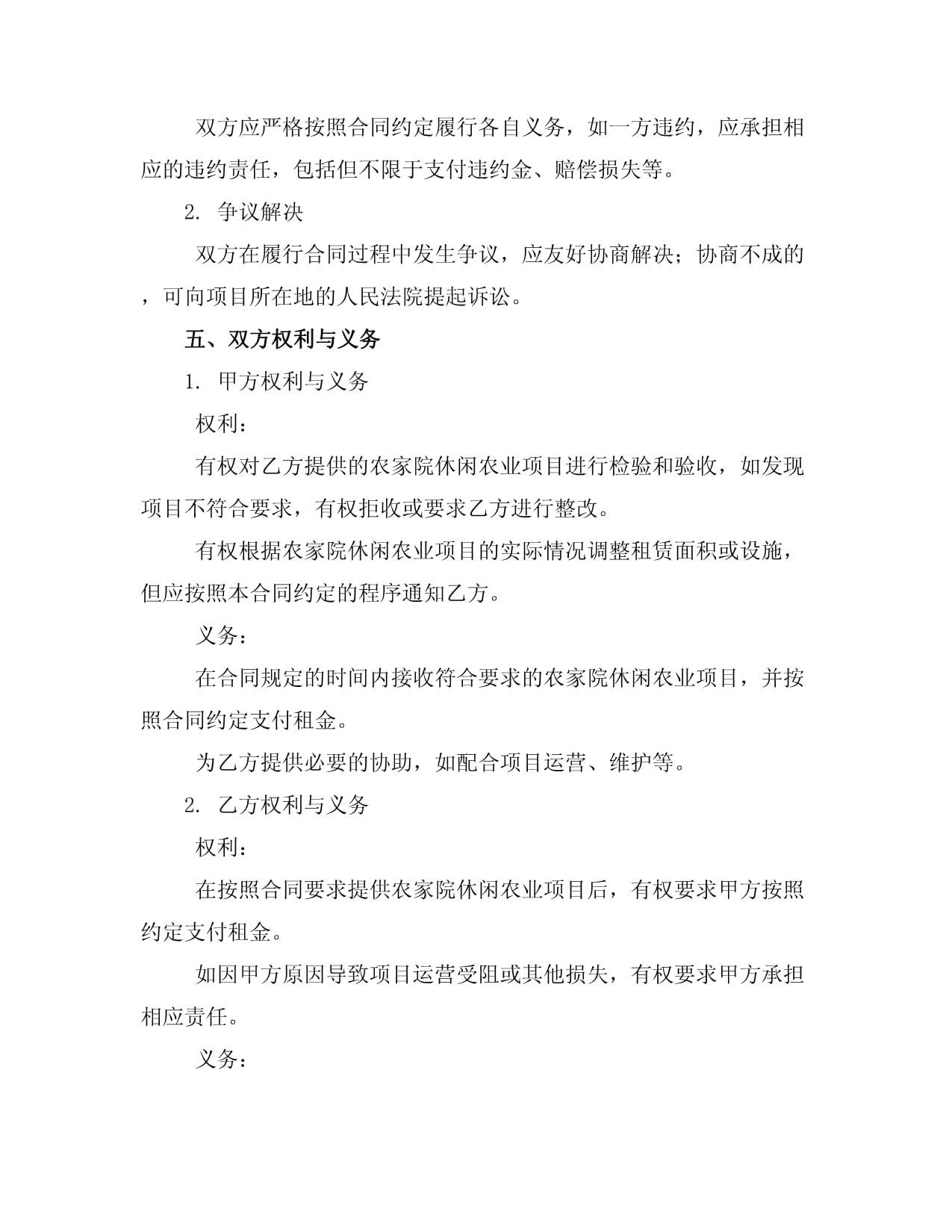 双方应严格按照合同约定履行各自义务，如一方违约，应承担相应的违约责任，包括但不限于支付违约金、赔偿损失等。

2. 争议解决

双方在履行合同过程中发生争议，应友好协商解决；协商不成的，可向项目所在地的人民法院提起诉讼。

五、双方权利与义务

1. 甲方权利与义务

权利：

有权对乙方提供的农家院休闲农业项目进行检验和验收，如发现项目不符合要求，有权拒收或要求乙方进行整改。

有权根据农家院休闲农业项目的实际情况调整租赁面积或设施，但应按照本合同约定的程序通知乙方。

义务：

在合同规定的时间内接收符合要求的农家院休闲农业项目，并按照合同约定支付租金。

为乙方提供必要的协助，如配合项目运营、维护等。

2. 乙方权利与义务

权利：

在按照合同要求提供农家院休闲农业项目后，有权要求甲方按照约定支付租金。

如因甲方原因导致项目运营受阻或其他损失，有权要求甲方承担相应责任。

义务：